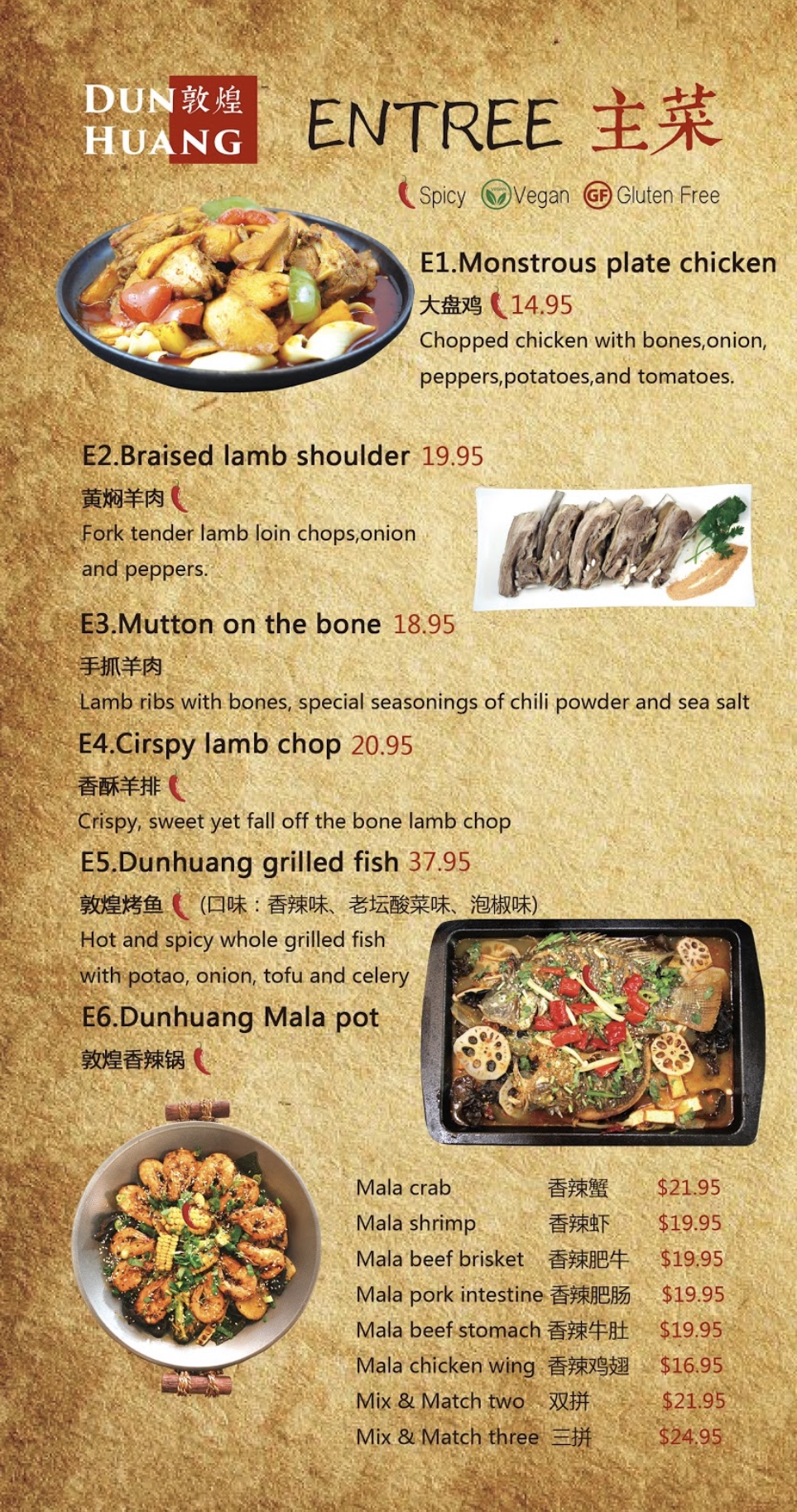 DUN 敦煌
HUANG

ENTREE 主菜

Spicy Vegan GF Gluten Free

E1.Monstrous plate chicken
大盘鸡 14.95
Chopped chicken with bones,onion, peppers,potatoes,and tomatoes.

E2.Braised lamb shoulder 19.95
黄焖羊肉
Fork tender lamb loin chops,onion and peppers.

E3.Mutton on the bone 18.95
手抓羊肉
Lamb ribs with bones, special seasonings of chili powder and sea salt

E4.Cirspy lamb chop 20.95
香酥羊排
Crispy, sweet yet fall off the bone lamb chop

E5.Dunhuang grilled fish 37.95
敦煌烤鱼 (口味：香辣味、老坛酸菜味、泡椒味)
Hot and spicy whole grilled fish with potao, onion, tofu and celery

E6.Dunhuang Mala pot
敦煌香辣锅

Mala crab 香辣蟹 $21.95
Mala shrimp 香辣虾 $19.95
Mala beef brisket 香辣肥牛 $19.95
Mala pork intestine 香辣肥肠 $19.95
Mala beef stomach 香辣牛肚 $19.95
Mala chicken wing 香辣鸡翅 $16.95
Mix & Match two 双拼 $21.95
Mix & Match three 三拼 $24.95